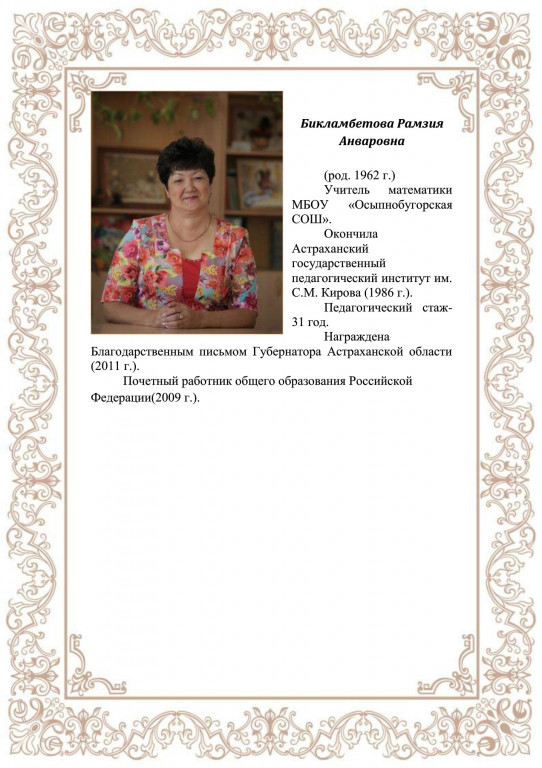 Бикламбетова Рамзия Анваровна

(род. 1962 г.)

Учитель математики МБОУ «Осыпнобугорская СОШ».

Окончила Астраханский государственный педагогический институт им. С.М. Кирова (1986 г.).

Педагогический стаж- 31 год.

Награждена Благодарственным письмом Губернатора Астраханской области (2011 г.).

Почетный работник общего образования Российской Федерации(2009 г.).